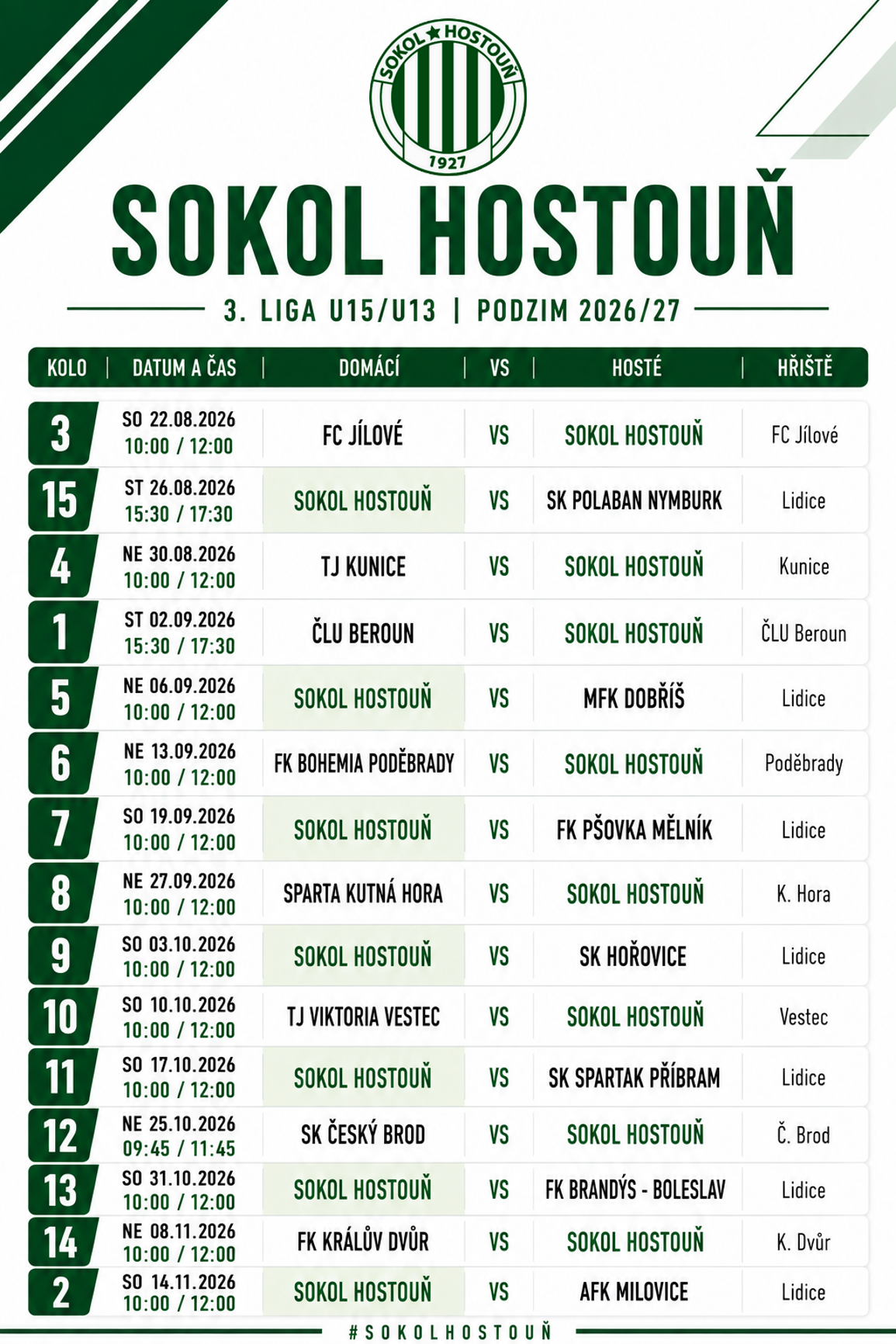 SOKOL ★ HOSTOUŇ
1927

SOKOL HOSTOUŇ

3. LIGA U15/U13 | PODZIM 2026/27

| KOLO | DATUM A ČAS | DOMÁCÍ | VS | HOSTÉ | HŘIŠTĚ |
|---|---|---|---|---|---|
| 3 | SO 22.08.2026 10:00 / 12:00 | FC JÍLOVÉ | VS | SOKOL HOSTOUŇ | FC Jílové |
| 15 | ST 26.08.2026 15:30 / 17:30 | SOKOL HOSTOUŇ | VS | SK POLABAN NYMBURK | Lidice |
| 4 | NE 30.08.2026 10:00 / 12:00 | TJ KUNICE | VS | SOKOL HOSTOUŇ | Kunice |
| 1 | ST 02.09.2026 15:30 / 17:30 | ČLU BEROUN | VS | SOKOL HOSTOUŇ | ČLU Beroun |
| 5 | NE 06.09.2026 10:00 / 12:00 | SOKOL HOSTOUŇ | VS | MFK DOBŘÍŠ | Lidice |
| 6 | NE 13.09.2026 10:00 / 12:00 | FK BOHEMIA PODĚBRADY | VS | SOKOL HOSTOUŇ | Poděbrady |
| 7 | SO 19.09.2026 10:00 / 12:00 | SOKOL HOSTOUŇ | VS | FK PŠOVKA MĚLNÍK | Lidice |
| 8 | NE 27.09.2026 10:00 / 12:00 | SPARTA KUTNÁ HORA | VS | SOKOL HOSTOUŇ | K. Hora |
| 9 | SO 03.10.2026 10:00 / 12:00 | SOKOL HOSTOUŇ | VS | SK HOŘOVICE | Lidice |
| 10 | SO 10.10.2026 10:00 / 12:00 | TJ VIKTORIA VESTEC | VS | SOKOL HOSTOUŇ | Vestec |
| 11 | SO 17.10.2026 10:00 / 12:00 | SOKOL HOSTOUŇ | VS | SK SPARTAK PŘÍBRAM | Lidice |
| 12 | NE 25.10.2026 09:45 / 11:45 | SK ČESKÝ BROD | VS | SOKOL HOSTOUŇ | Č. Brod |
| 13 | SO 31.10.2026 10:00 / 12:00 | SOKOL HOSTOUŇ | VS | FK BRANDÝS - BOLESLAV | Lidice |
| 14 | NE 08.11.2026 10:00 / 12:00 | FK KRÁLŮV DVŮR | VS | SOKOL HOSTOUŇ | K. Dvůr |
| 2 | SO 14.11.2026 10:00 / 12:00 | SOKOL HOSTOUŇ | VS | AFK MILOVICE | Lidice |

#SOKOLHOSTOUŇ